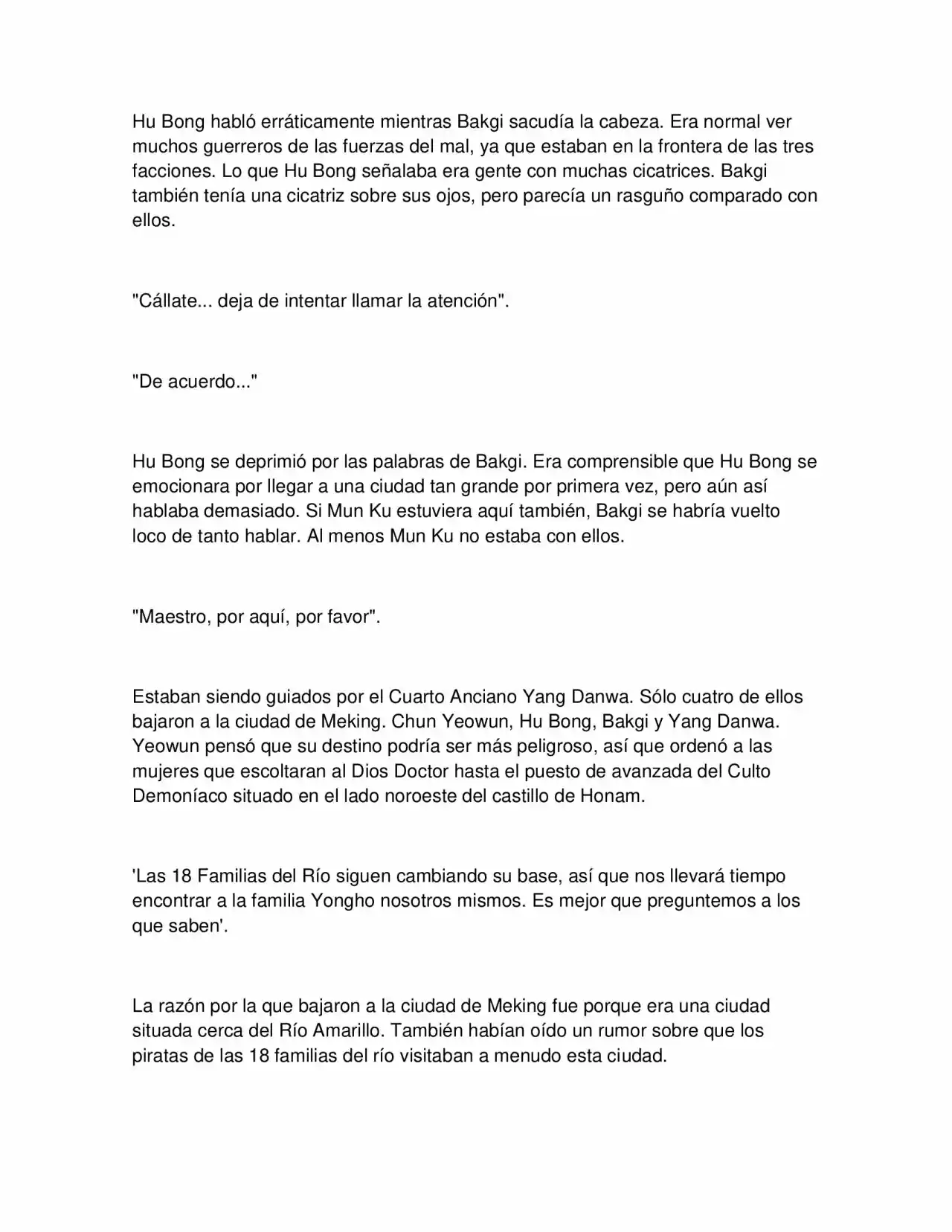 Hu Bong habló erráticamente mientras Bakgi sacudía la cabeza. Era normal ver muchos guerreros de las fuerzas del mal, ya que estaban en la frontera de las tres facciones. Lo que Hu Bong señalaba era gente con muchas cicatrices. Bakgi también tenía una cicatriz sobre sus ojos, pero parecía un rasguño comparado con ellos.

"Cállate... deja de intentar llamar la atención".

"De acuerdo..."

Hu Bong se deprimió por las palabras de Bakgi. Era comprensible que Hu Bong se emocionara por llegar a una ciudad tan grande por primera vez, pero aún así hablaba demasiado. Si Mun Ku estuviera aquí también, Bakgi se habría vuelto loco de tanto hablar. Al menos Mun Ku no estaba con ellos.

"Maestro, por aquí, por favor".

Estaban siendo guiados por el Cuarto Anciano Yang Danwa. Sólo cuatro de ellos bajaron a la ciudad de Meking. Chun Yeowun, Hu Bong, Bakgi y Yang Danwa. Yeowun pensó que su destino podría ser más peligroso, así que ordenó a las mujeres que escoltaran al Dios Doctor hasta el puesto de avanzada del Culto Demoníaco situado en el lado noroeste del castillo de Honam.

'Las 18 Familias del Río siguen cambiando su base, así que nos llevará tiempo encontrar a la familia Yongho nosotros mismos. Es mejor que preguntemos a los que saben'.

La razón por la que bajaron a la ciudad de Meking fue porque era una ciudad situada cerca del Río Amarillo. También habían oído un rumor sobre que los piratas de las 18 familias del río visitaban a menudo esta ciudad.